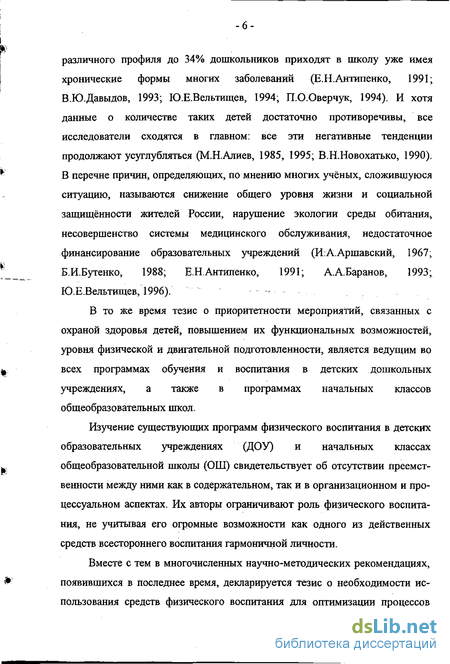 - 6 -

различного профиля до 34% дошкольников приходят в школу уже имея хронические формы многих заболеваний (Е.Н.Антипенко, 1991; В.Ю.Давыдов, 1993; Ю.Е.Вельтищев, 1994; П.О.Оверчук, 1994). И хотя данные о количестве таких детей достаточно противоречивы, все исследователи сходятся в главном: все эти негативные тенденции продолжают усугубляться (М.Н.Алиев, 1985, 1995; В.Н.Новохатько, 1990). В перечне причин, определяющих, по мнению многих учёных, сложившуюся ситуацию, называются снижение общего уровня жизни и социальной защищённости жителей России, нарушение экологии среды обитания, несовершенство системы медицинского обслуживания, недостаточное финансирование образовательных учреждений (И.А.Аршавский, 1967; Б.И.Бутенко, 1988; Е.Н.Антипенко, 1991; А.А.Баранов, 1993; Ю.Е.Вельтищев, 1996).

В то же время тезис о приоритетности мероприятий, связанных с охраной здоровья детей, повышением их функциональных возможностей, уровня физической и двигательной подготовленности, является ведущим во всех программах обучения и воспитания в детских дошкольных учреждениях, а также в программах начальных классов общеобразовательных школ.

Изучение существующих программ физического воспитания в детских образовательных учреждениях (ДОУ) и начальных классах общеобразовательной школы (ОШ) свидетельствует об отсутствии преемственности между ними как в содержательном, так и в организационном и процессуальном аспектах. Их авторы ограничивают роль физического воспитания, не учитывая его огромные возможности как одного из действенных средств всестороннего воспитания гармоничной личности.

Вместе с тем в многочисленных научно-методических рекомендациях, появившихся в последнее время, декларируется тезис о необходимости использования средств физического воспитания для оптимизации процессов

dsLib.net
библиотека диссертаций